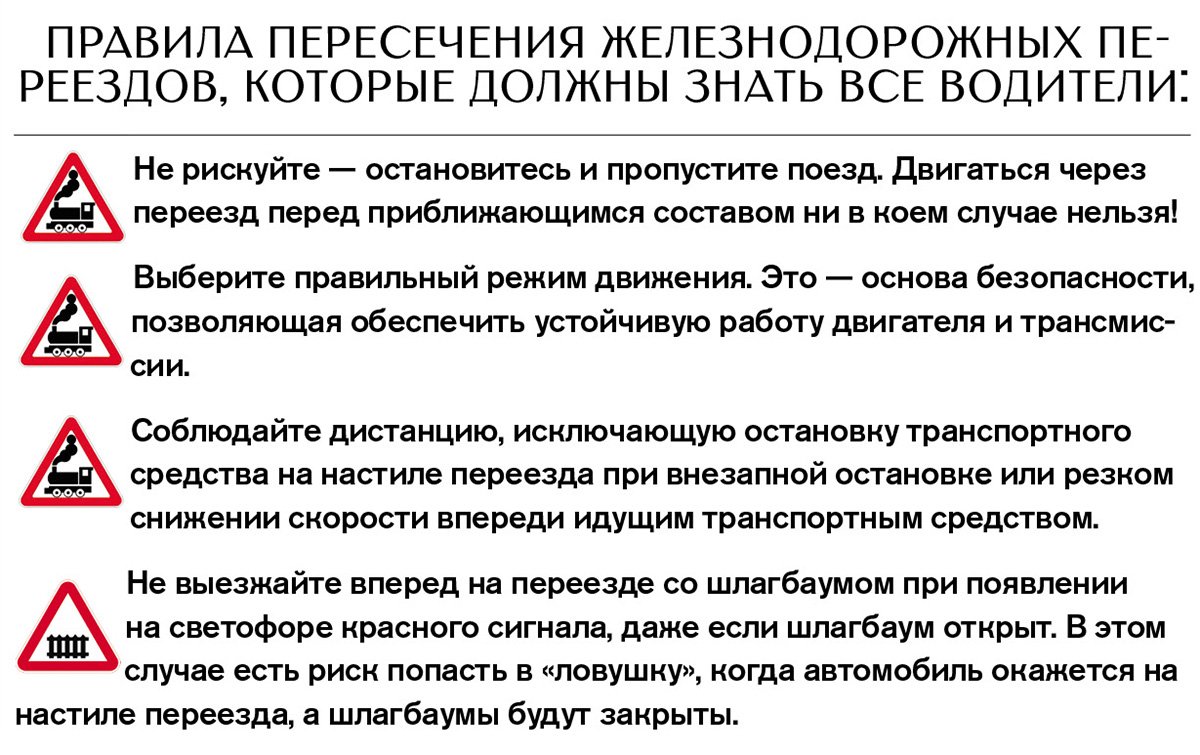 ПРАВИЛА ПЕРЕСЕЧЕНИЯ ЖЕЛЕЗНОДОРОЖНЫХ ПЕРЕЕЗДОВ, КОТОРЫЕ ДОЛЖНЫ ЗНАТЬ ВСЕ ВОДИТЕЛИ:

Не рискуйте — остановитесь и пропустите поезд. Двигаться через переезд перед приближающимся составом ни в коем случае нельзя!

Выберите правильный режим движения. Это — основа безопасности, позволяющая обеспечить устойчивую работу двигателя и трансмиссии.

Соблюдайте дистанцию, исключающую остановку транспортного средства на настиле переезда при внезапной остановке или резком снижении скорости впереди идущим транспортным средством.

Не выезжайте вперед на переезде со шлагбаумом при появлении на светофоре красного сигнала, даже если шлагбаум открыт. В этом случае есть риск попасть в «ловушку», когда автомобиль окажется на настиле переезда, а шлагбаумы будут закрыты.